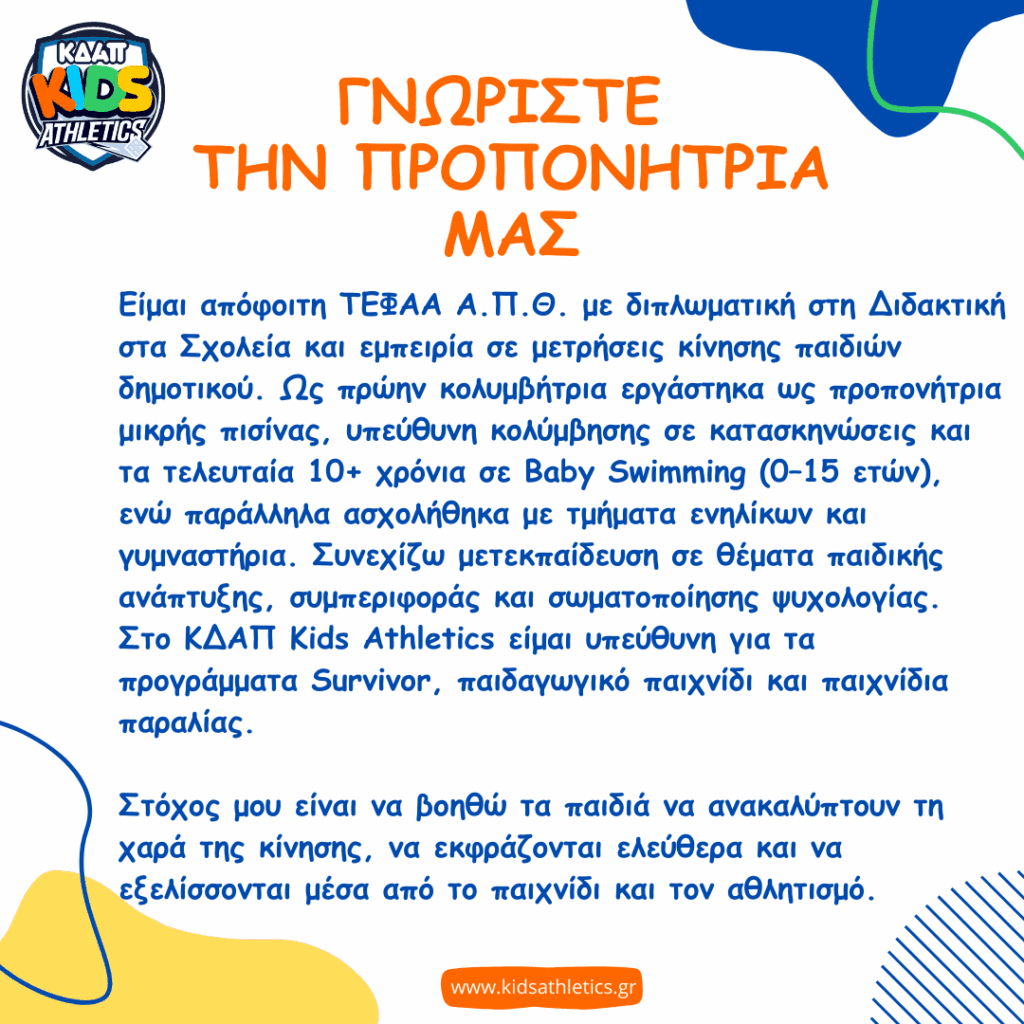 ΚΔΑΠ
KIDS
ATHLETICS

ΓΝΩΡΙΣΤΕ
ΤΗΝ ΠΡΟΠΟΝΗΤΡΙΑ
ΜΑΣ

Είμαι απόφοιτη ΤΕΦΑΑ Α.Π.Θ. με διπλωματική στη Διδακτική στα Σχολεία και εμπειρία σε μετρήσεις κίνησης παιδιών δημοτικού. Ως πρώην κολυμβήτρια εργάστηκα ως προπονήτρια μικρής πισίνας, υπεύθυνη κολύμβησης σε κατασκηνώσεις και τα τελευταία 10+ χρόνια σε Baby Swimming (0–15 ετών), ενώ παράλληλα ασχολήθηκα με τμήματα ενηλίκων και γυμναστήρια. Συνεχίζω μετεκπαίδευση σε θέματα παιδικής ανάπτυξης, συμπεριφοράς και σωματοποίησης ψυχολογίας. Στο ΚΔΑΠ Kids Athletics είμαι υπεύθυνη για τα προγράμματα Survivor, παιδαγωγικό παιχνίδι και παιχνίδια παραλίας.

Στόχος μου είναι να βοηθώ τα παιδιά να ανακαλύπτουν τη χαρά της κίνησης, να εκφράζονται ελεύθερα και να εξελίσσονται μέσα από το παιχνίδι και τον αθλητισμό.

www.kidsathletics.gr